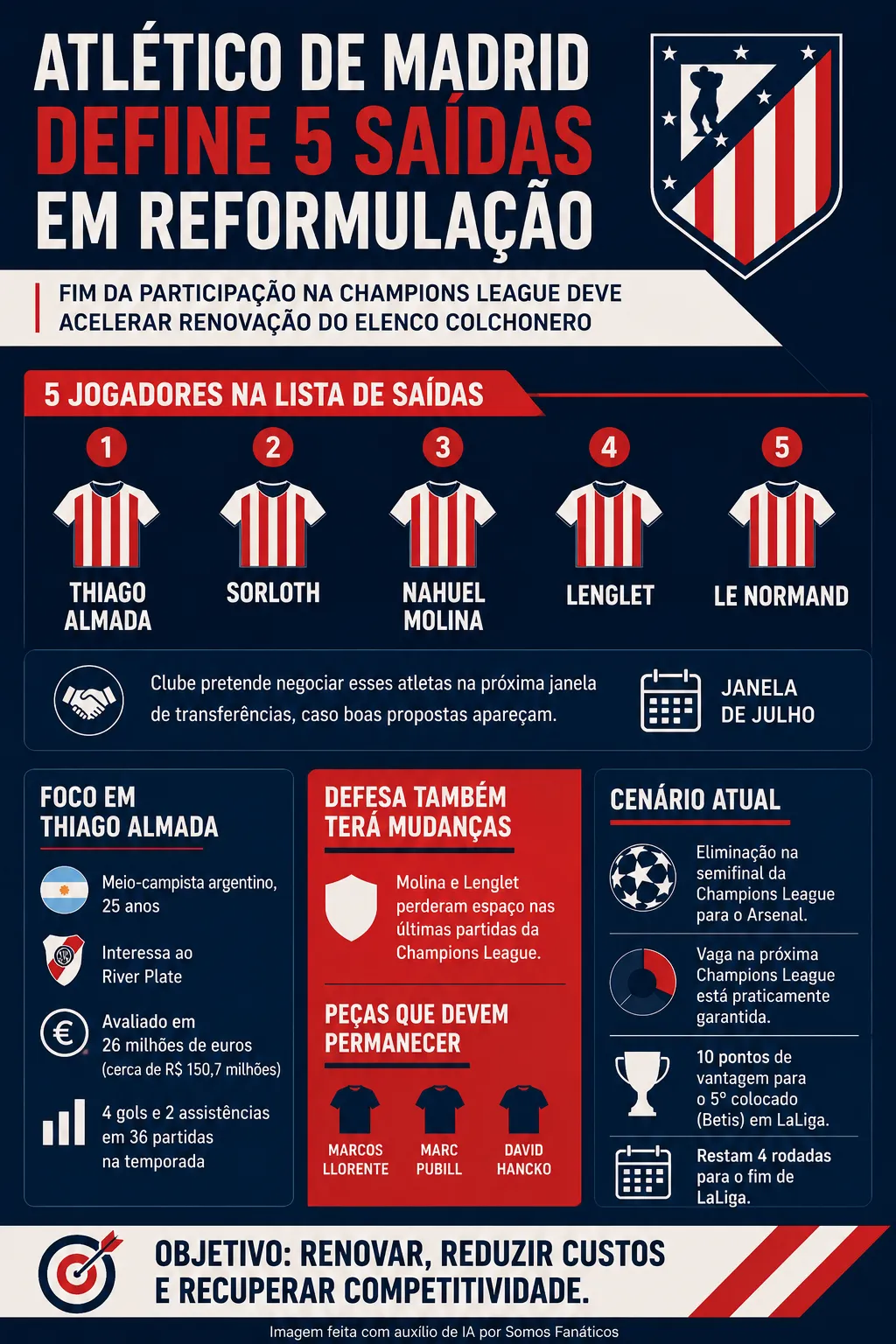 ATLÉTICO DE MADRID DEFINE 5 SAÍDAS EM REFORMULAÇÃO

FIM DA PARTICIPAÇÃO NA CHAMPIONS LEAGUE DEVE ACELERAR RENOVAÇÃO DO ELENCO COLCHONERO

5 JOGADORES NA LISTA DE SAÍDAS

1 THIAGO ALMADA

2 SORLOTH

3 NAHUEL MOLINA

4 LENGLET

5 LE NORMAND

Clube pretende negociar esses atletas na próxima janela de transferências, caso boas propostas apareçam.

JANELA DE JULHO

FOCO EM THIAGO ALMADA

Meio-campista argentino, 25 anos

Interessa ao River Plate

Avaliado em 26 milhões de euros (cerca de R$ 150,7 milhões)

4 gols e 2 assistências em 36 partidas na temporada

DEFESA TAMBÉM TERÁ MUDANÇAS

Molina e Lenglet perderam espaço nas últimas partidas da Champions League.

PEÇAS QUE DEVEM PERMANECER

MARCOS LLORENTE

MARC PUBILL

DAVID HANCKO

CENÁRIO ATUAL

Eliminação na semifinal da Champions League para o Arsenal.

Vaga na próxima Champions League está praticamente garantida.

10 pontos de vantagem para o 5º colocado (Betis) em LaLiga.

Restam 4 rodadas para o fim de LaLiga.

OBJETIVO: RENOVAR, REDUZIR CUSTOS E RECUPERAR COMPETITIVIDADE.

Imagem feita com auxílio de IA por Somos Fanáticos